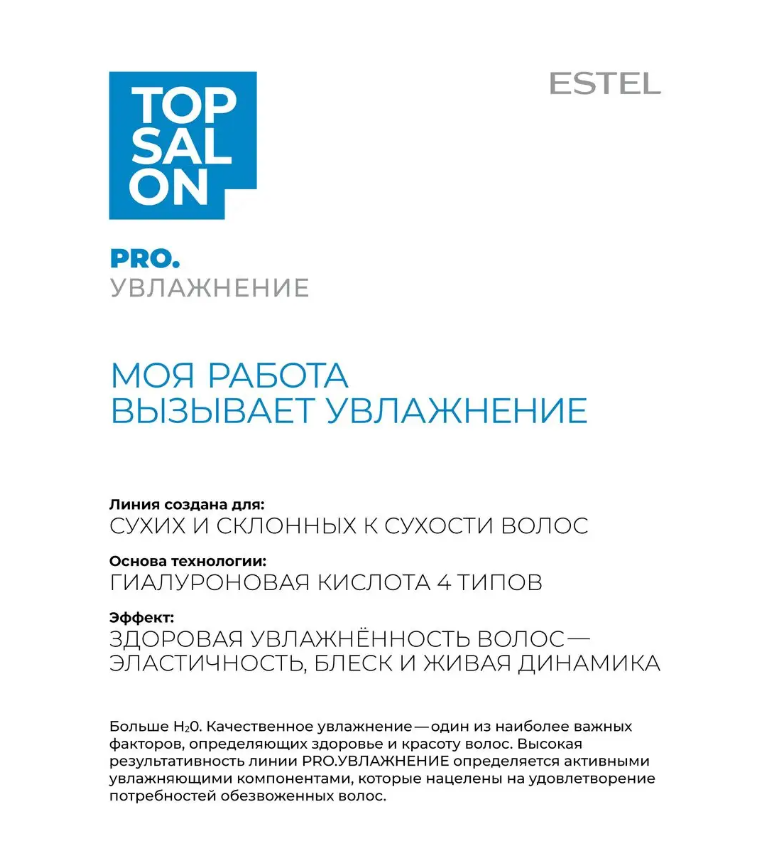 TOP SAL ON

ESTEL

PRO.
УВЛАЖНЕНИЕ

МОЯ РАБОТА
ВЫЗЫВАЕТ УВЛАЖНЕНИЕ

Линия создана для:
СУХИХ И СКЛОННЫХ К СУХОСТИ ВОЛОС

Основа технологии:
ГИАЛУРОНОВАЯ КИСЛОТА 4 ТИПОВ

Эффект:
ЗДОРОВАЯ УВЛАЖНЁННОСТЬ ВОЛОС — ЭЛАСТИЧНОСТЬ, БЛЕСК И ЖИВАЯ ДИНАМИКА

Больше $H_20$. Качественное увлажнение — один из наиболее важных факторов, определяющих здоровье и красоту волос. Высокая результативность линии PRO.УВЛАЖНЕНИЕ определяется активными увлажняющими компонентами, которые нацелены на удовлетворение потребностей обезвоженных волос.